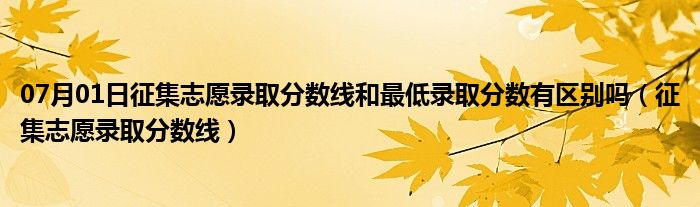 07月01日征集志愿录取分数线和最低录取分数有区别吗（征集志愿录取分数线）